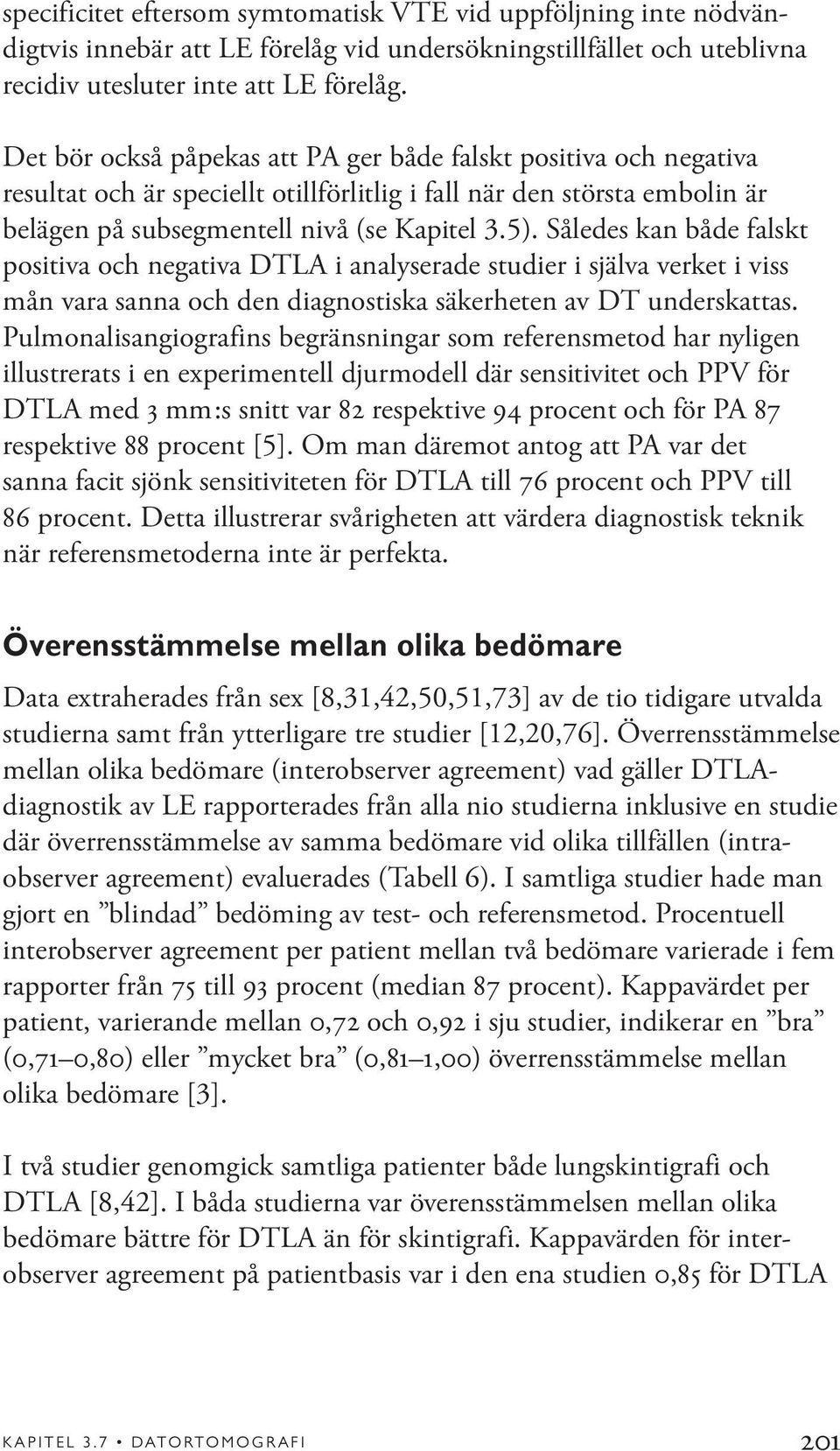 specificitet eftersom symtomatisk VTE vid uppföljning inte nödvändigtvis innebär att LE förelåg vid undersökningstillfället och uteblivna recidiv utesluter inte att LE förelåg.

Det bör också påpekas att PA ger både falskt positiva och negativa resultat och är speciellt otillförlitlig i fall när den största embolin är belägen på subsegmentell nivå (se Kapitel 3.5). Således kan både falskt positiva och negativa DTLA i analyserade studier i själva verket i viss mån vara sanna och den diagnostiska säkerheten av DT underskattas. Pulmonalisangiografins begränsningar som referensmetod har nyligen illustrerats i en experimentell djurmodell där sensitivitet och PPV för DTLA med 3 mm:s snitt var 82 respektive 94 procent och för PA 87 respektive 88 procent [5]. Om man däremot antog att PA var det sanna facit sjönk sensitiviteten för DTLA till 76 procent och PPV till 86 procent. Detta illustrerar svårigheten att värdera diagnostisk teknik när referensmetoderna inte är perfekta.

Överensstämmelse mellan olika bedömare

Data extraherades från sex [8,31,42,50,51,73] av de tio tidigare utvalda studierna samt från ytterligare tre studier [12,20,76]. Överrensstämmelse mellan olika bedömare (interobserver agreement) vad gäller DTLA-diagnostik av LE rapporterades från alla nio studierna inklusive en studie där överrensstämmelse av samma bedömare vid olika tillfällen (intraobserver agreement) evaluerades (Tabell 6). I samtliga studier hade man gjort en ”blindad” bedöming av test- och referensmetod. Procentuell interobserver agreement per patient mellan två bedömare varierade i fem rapporter från 75 till 93 procent (median 87 procent). Kappavärdet per patient, varierande mellan 0,72 och 0,92 i sju studier, indikerar en ”bra” (0,71–0,80) eller ”mycket bra” (0,81–1,00) överrensstämmelse mellan olika bedömare [3].

I två studier genomgick samtliga patienter både lungskintigrafi och DTLA [8,42]. I båda studierna var överensstämmelsen mellan olika bedömare bättre för DTLA än för skintigrafi. Kappavärden för interobserver agreement på patientbasis var i den ena studien 0,85 för DTLA

KAPITEL 3.7 • DATORTOMOGRAFI 201